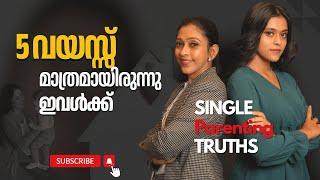 5 വയസ്സ്
മാത്രമായിരുന്നു
ഇവൾക്ക്

SINGLE
Parenting
TRUTHS

SUBSCRIBE